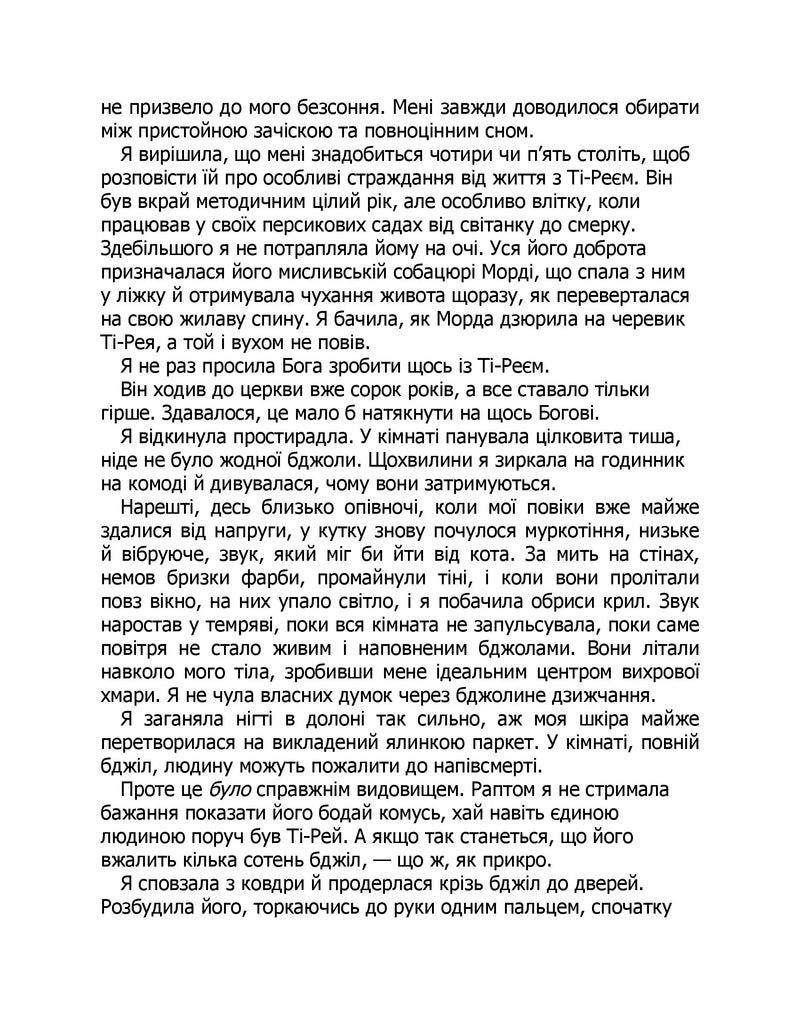 не призвело до мого безсоння. Мені завжди доводилося обирати між пристойною зачіскою та повноцінним сном.

Я вирішила, що мені знадобиться чотири чи п'ять століть, щоб розповісти їй про особливі страждання від життя з Ті-Реєм. Він був вкрай методичним цілий рік, але особливо влітку, коли працював у своїх персикових садах від світанку до смерку. Здебільшого я не потрапляла йому на очі. Уся його доброта призначалася його мисливській собацюрі Морді, що спала з ним у ліжку й отримувала чухання живота щоразу, як переверталася на свою жилаву спину. Я бачила, як Морда дзюрила на черевик Ті-Рея, а той і вухом не повів.

Я не раз просила Бога зробити щось із Ті-Реєм.

Він ходив до церкви вже сорок років, а все ставало тільки гірше. Здавалося, це мало б натякнути на щось Богові.

Я відкинула простирадла. У кімнаті панувала цілковита тиша, ніде не було жодної бджоли. Щохвилини я зиркала на годинник на комоді й дивувалася, чому вони затримуються.

Нарешті, десь близько опівночі, коли мої повіки вже майже здалися від напруги, у кутку знову почулося муркотіння, низьке й вібруюче, звук, який міг би йти від кота. За мить на стінах, немов бризки фарби, промайнули тіні, і коли вони пролітали повз вікно, на них упало світло, і я побачила обриси крил. Звук наростав у темряві, поки вся кімната не запульсувала, поки саме повітря не стало живим і наповненим бджолами. Вони літали навколо мого тіла, зробивши мене ідеальним центром вихрової хмари. Я не чула власних думок через бджолине дзижчання.

Я заганяла нігті в долоні так сильно, аж моя шкіра майже перетворилася на викладений ялинкою паркет. У кімнаті, повній бджіл, людину можуть пожалити до напівсмерті.

Проте це було справжнім видовищем. Раптом я не стримала бажання показати його бодай комусь, хай навіть єдиною людиною поруч був Ті-Рей. А якщо так станеться, що його вжалить кілька сотень бджіл, — що ж, як прикро.

Я сповзала з ковдри й продерлася крізь бджіл до дверей. Розбудила його, торкаючись до руки одним пальцем, спочатку